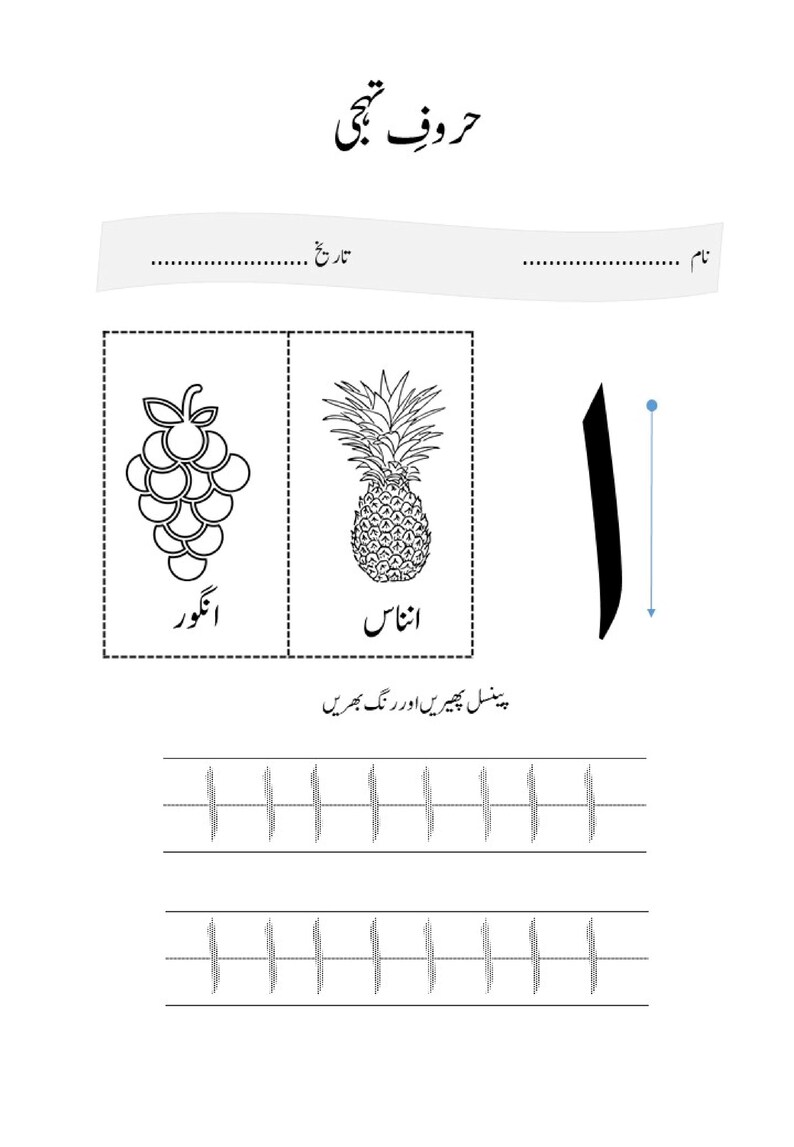 حروفِ تہجی

نام ........................ تاریخ ........................

ا

انناس

انگور

پینسل پھیریں اور رنگ بھریں

ا ا ا ا ا ا ا ا

ا ا ا ا ا ا ا ا